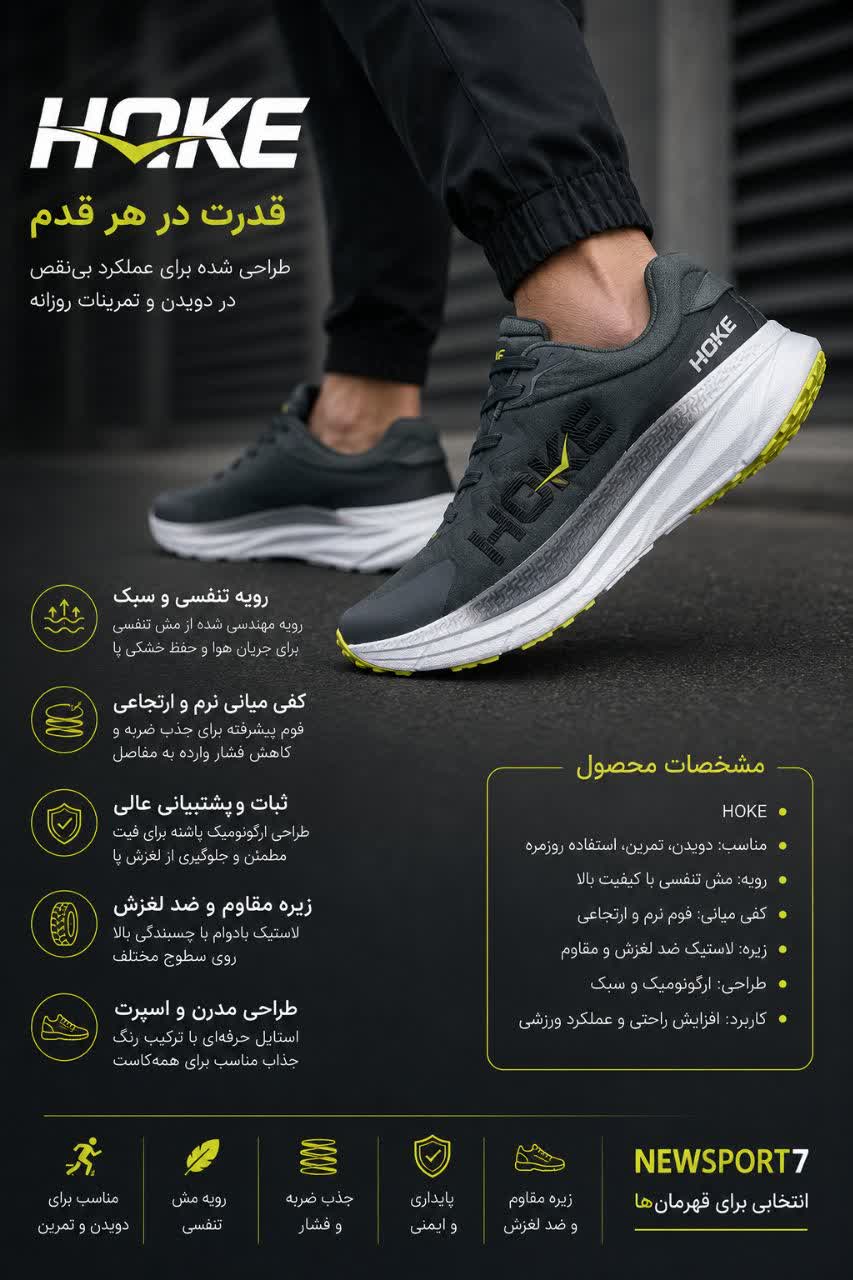 HOKE

قدرت در هر قدم

طراحی شده برای عملکرد بی‌نقص در دویدن و تمرینات روزانه

HOKE

HOKE

رویه تنفسی و سبک
رویه مهندسی شده از مش تنفسی برای جریان هوا و حفظ خشکی پا

کفی میانی نرم و ارتجاعی
فوم پیشرفته برای جذب ضربه و کاهش فشار وارده به مفاصل

ثبات و پشتیبانی عالی
طراحی ارگونومیک پاشنه برای فیت مطمئن و جلوگیری از لغزش پا

زیره مقاوم و ضد لغزش
لاستیک بادوام با چسبندگی بالا روی سطوح مختلف

طراحی مدرن و اسپرت
استایل حرفه‌ای با ترکیب رنگ جذاب مناسب برای همه‌کاست

مشخصات محصول
• HOKE
• مناسب: دویدن، تمرین، استفاده روزمره
• رویه: مش تنفسی با کیفیت بالا
• کفی میانی: فوم نرم و ارتجاعی
• زیره: لاستیک ضد لغزش و مقاوم
• طراحی: ارگونومیک و سبک
• کاربرد: افزایش راحتی و عملکرد ورزشی

NEWSPORT7
انتخابی برای قهرمان‌ها

زیره مقاوم و ضد لغزش

پایداری و ایمنی

جذب ضربه و فشار

رویه مش تنفسی

مناسب برای دویدن و تمرین